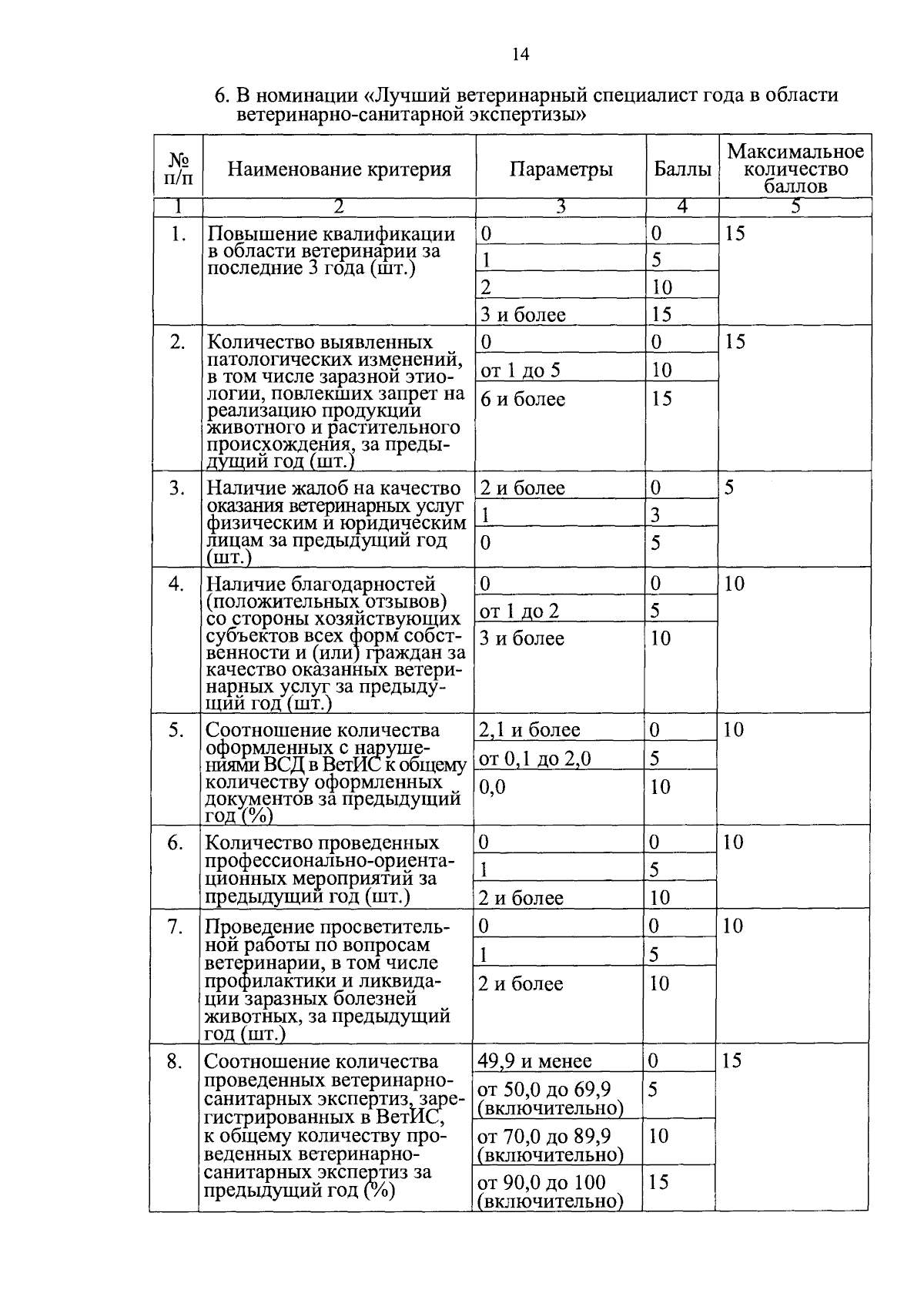 14

6. В номинации «Лучший ветеринарный специалист года в области ветеринарно-санитарной экспертизы»

| № п/п | Наименование критерия | Параметры | Баллы | Максимальное количество баллов |
|---|---|---|---|---|
| 1 | 2 | 3 | 4 | 5 |
| 1. | Повышение квалификации в области ветеринарии за последние 3 года (шт.) | 0 | 0 | 15 |
| | | 1 | 5 | |
| | | 2 | 10 | |
| | | 3 и более | 15 | |
| 2. | Количество выявленных патологических изменений, в том числе заразной этиологии, повлекших запрет на реализацию продукции животного и растительного происхождения, за предыдущий год (шт.) | 0 | 0 | 15 |
| | | от 1 до 5 | 10 | |
| | | 6 и более | 15 | |
| 3. | Наличие жалоб на качество оказания ветеринарных услуг физическим и юридическим лицам за предыдущий год (шт.) | 2 и более | 0 | 5 |
| | | 1 | 3 | |
| | | 0 | 5 | |
| 4. | Наличие благодарностей (положительных отзывов) со стороны хозяйствующих субъектов всех форм собственности и (или) граждан за качество оказанных ветеринарных услуг за предыдущий год (шт.) | 0 | 0 | 10 |
| | | от 1 до 2 | 5 | |
| | | 3 и более | 10 | |
| 5. | Соотношение количества оформленных с нарушениями ВСД в ВетИС к общему количеству оформленных документов за предыдущий год (%) | 2,1 и более | 0 | 10 |
| | | от 0,1 до 2,0 | 5 | |
| | | 0,0 | 10 | |
| 6. | Количество проведенных профессионально-ориентационных мероприятий за предыдущий год (шт.) | 0 | 0 | 10 |
| | | 1 | 5 | |
| | | 2 и более | 10 | |
| 7. | Проведение просветительной работы по вопросам ветеринарии, в том числе профилактики и ликвидации заразных болезней животных, за предыдущий год (шт.) | 0 | 0 | 10 |
| | | 1 | 5 | |
| | | 2 и более | 10 | |
| 8. | Соотношение количества проведенных ветеринарно-санитарных экспертиз, зарегистрированных в ВетИС, к общему количеству проведенных ветеринарно-санитарных экспертиз за предыдущий год (%) | 49,9 и менее | 0 | 15 |
| | | от 50,0 до 69,9 (включительно) | 5 | |
| | | от 70,0 до 89,9 (включительно) | 10 | |
| | | от 90,0 до 100 (включительно) | 15 | |